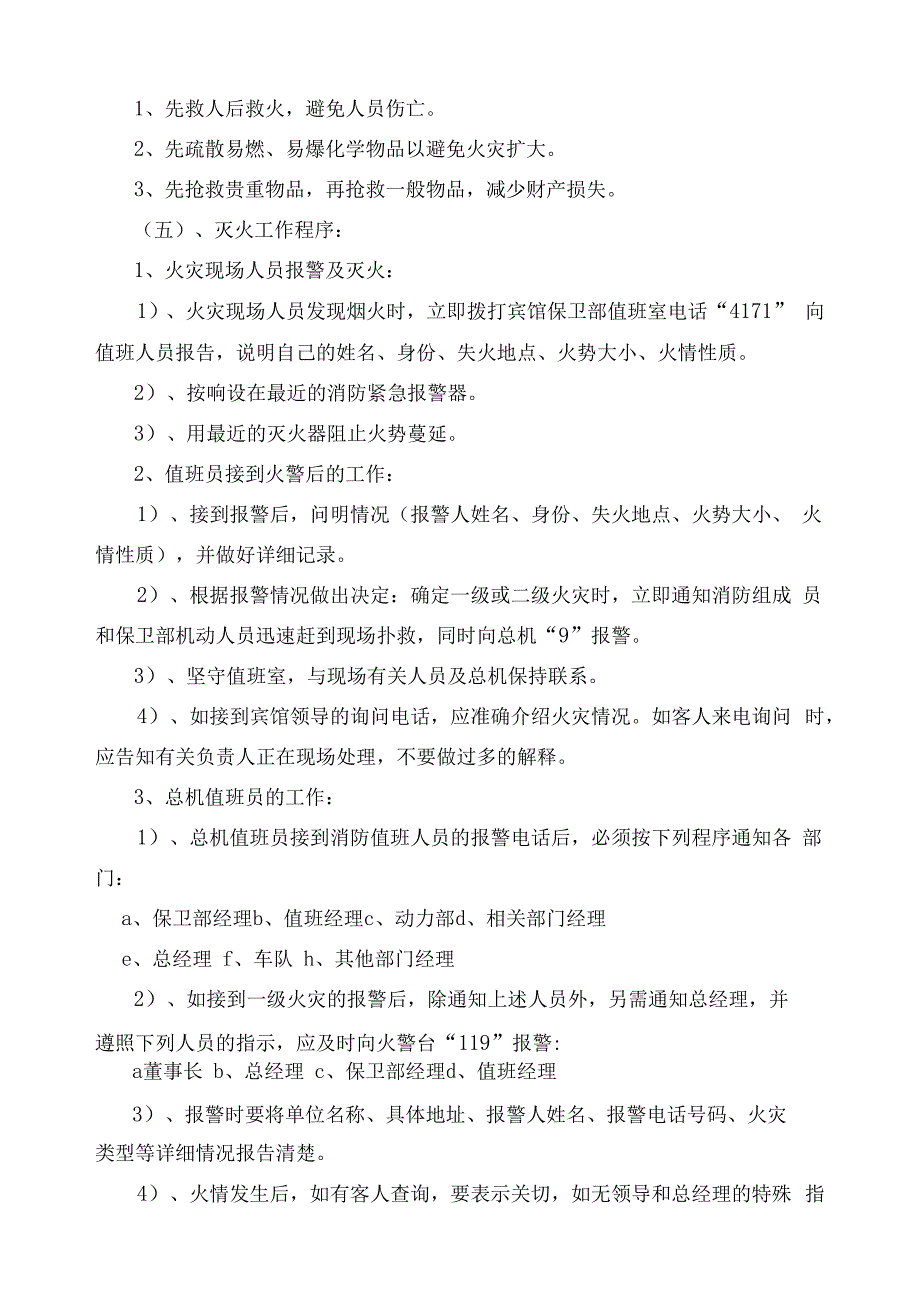 1、先救人后救火，避免人员伤亡。

2、先疏散易燃、易爆化学物品以避免火灾扩大。

3、先抢救贵重物品，再抢救一般物品，减少财产损失。

（五）、灭火工作程序：

1、火灾现场人员报警及灭火：

1）、火灾现场人员发现烟火时，立即拨打宾馆保卫部值班室电话“4171” 向值班人员报告，说明自己的姓名、身份、失火地点、火势大小、火情性质。

2）、按响设在最近的消防紧急报警器。

3）、用最近的灭火器阻止火势蔓延。

2、值班员接到火警后的工作：

1）、接到报警后，问明情况（报警人姓名、身份、失火地点、火势大小、 火情性质），并做好详细记录。

2）、根据报警情况做出决定：确定一级或二级火灾时，立即通知消防组成 员和保卫部机动人员迅速赶到现场扑救，同时向总机“9”报警。

3）、坚守值班室，与现场有关人员及总机保持联系。

4）、如接到宾馆领导的询问电话，应准确介绍火灾情况。如客人来电询问 时，应告知有关负责人正在现场处理，不要做过多的解释。

3、总机值班员的工作：

1）、总机值班员接到消防值班人员的报警电话后，必须按下列程序通知各 部门：

a、保卫部经理b、值班经理c、动力部d、相关部门经理

e、总经理 f、车队 h、其他部门经理

2）、如接到一级火灾的报警后，除通知上述人员外，另需通知总经理，并遵照下列人员的指示，应及时向火警台“119”报警:
a董事长 b、总经理 c、保卫部经理d、值班经理

3）、报警时要将单位名称、具体地址、报警人姓名、报警电话号码、火灾类型等详细情况报告清楚。

4）、火情发生后，如有客人查询，要表示关切，如无领导和总经理的特殊 指